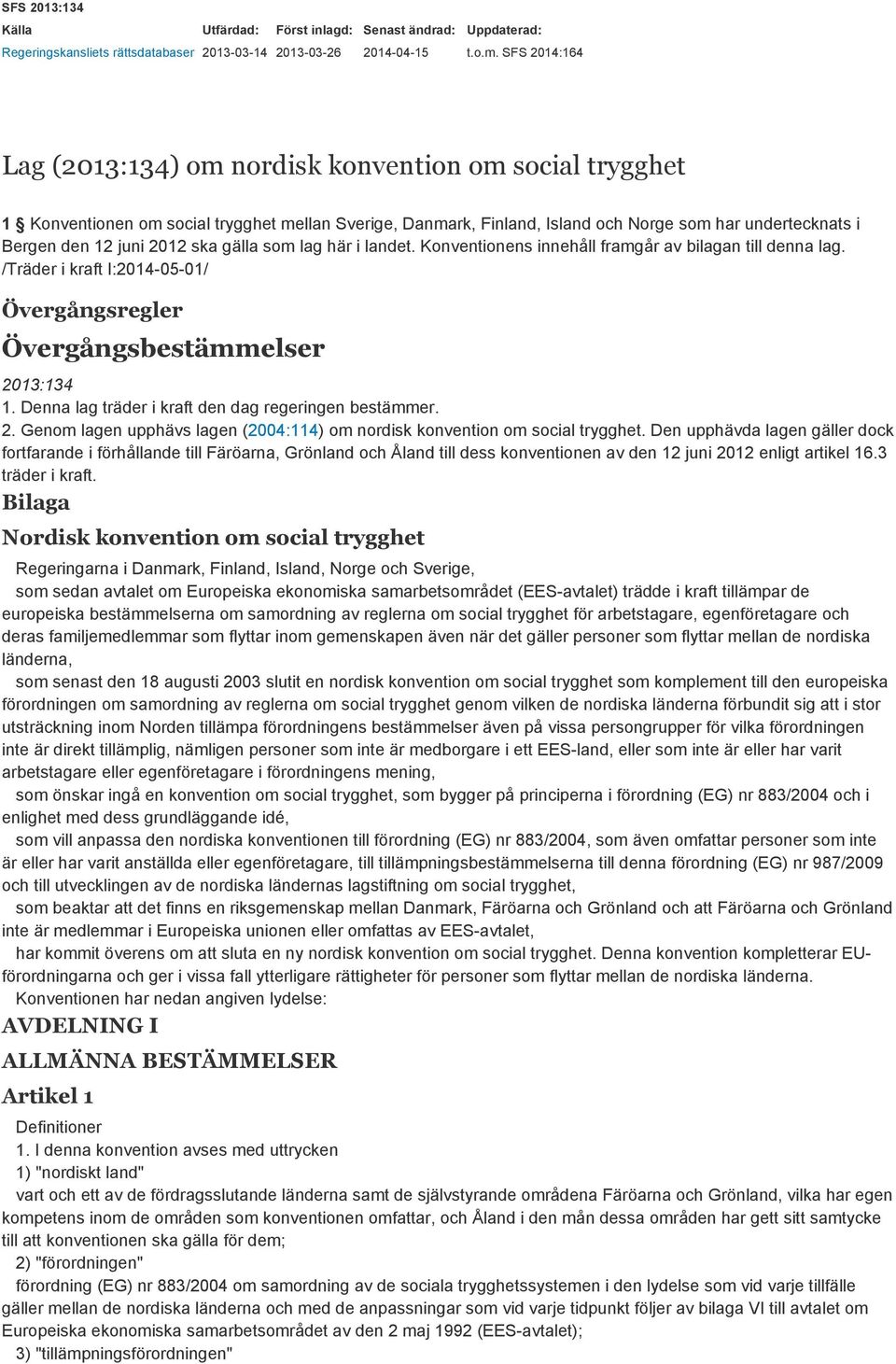 SFS 2013:134

| Källa | Utfärdad: | Först inlagd: | Senast ändrad: | Uppdaterad: |
|---|---|---|---|---|
| Regeringskansliets rättsdatabaser | 2013-03-14 | 2013-03-26 | 2014-04-15 | t.o.m. SFS 2014:164 |

Lag (2013:134) om nordisk konvention om social trygghet

1 § Konventionen om social trygghet mellan Sverige, Danmark, Finland, Island och Norge som har undertecknats i Bergen den 12 juni 2012 ska gälla som lag här i landet. Konventionens innehåll framgår av bilagan till denna lag. /Träder i kraft I:2014-05-01/

Övergångsregler

Övergångsbestämmelser

2013:134
1. Denna lag träder i kraft den dag regeringen bestämmer.
2. Genom lagen upphävs lagen (2004:114) om nordisk konvention om social trygghet. Den upphävda lagen gäller dock fortfarande i förhållande till Färöarna, Grönland och Åland till dess konventionen av den 12 juni 2012 enligt artikel 16.3 träder i kraft.

Bilaga

Nordisk konvention om social trygghet

Regeringarna i Danmark, Finland, Island, Norge och Sverige,

som sedan avtalet om Europeiska ekonomiska samarbetsområdet (EES-avtalet) trädde i kraft tillämpar de europeiska bestämmelserna om samordning av reglerna om social trygghet för arbetstagare, egenföretagare och deras familjemedlemmar som flyttar inom gemenskapen även när det gäller personer som flyttar mellan de nordiska länderna,

som senast den 18 augusti 2003 slutit en nordisk konvention om social trygghet som komplement till den europeiska förordningen om samordning av reglerna om social trygghet genom vilken de nordiska länderna förbundit sig att i stor utsträckning inom Norden tillämpa förordningens bestämmelser även på vissa persongrupper för vilka förordningen inte är direkt tillämplig, nämligen personer som inte är medborgare i ett EES-land, eller som inte är eller har varit arbetstagare eller egenföretagare i förordningens mening,

som önskar ingå en konvention om social trygghet, som bygger på principerna i förordning (EG) nr 883/2004 och i enlighet med dess grundläggande idé,

som vill anpassa den nordiska konventionen till förordning (EG) nr 883/2004, som även omfattar personer som inte är eller har varit anställda eller egenföretagare, till tillämpningsbestämmelserna till denna förordning (EG) nr 987/2009 och till utvecklingen av de nordiska ländernas lagstiftning om social trygghet,

som beaktar att det finns en riksgemenskap mellan Danmark, Färöarna och Grönland och att Färöarna och Grönland inte är medlemmar i Europeiska unionen eller omfattas av EES-avtalet,

har kommit överens om att sluta en ny nordisk konvention om social trygghet. Denna konvention kompletterar EU-förordningarna och ger i vissa fall ytterligare rättigheter för personer som flyttar mellan de nordiska länderna.

Konventionen har nedan angiven lydelse:

AVDELNING I

ALLMÄNNA BESTÄMMELSER

Artikel 1

Definitioner

1. I denna konvention avses med uttrycken

1) "nordiskt land"

vart och ett av de fördragsslutande länderna samt de självstyrande områdena Färöarna och Grönland, vilka har egen kompetens inom de områden som konventionen omfattar, och Åland i den mån dessa områden har gett sitt samtycke till att konventionen ska gälla för dem;

2) "förordningen"

förordning (EG) nr 883/2004 om samordning av de sociala trygghetssystemen i den lydelse som vid varje tillfälle gäller mellan de nordiska länderna och med de anpassningar som vid varje tidpunkt följer av bilaga VI till avtalet om Europeiska ekonomiska samarbetsområdet av den 2 maj 1992 (EES-avtalet);

3) "tillämpningsförordningen"